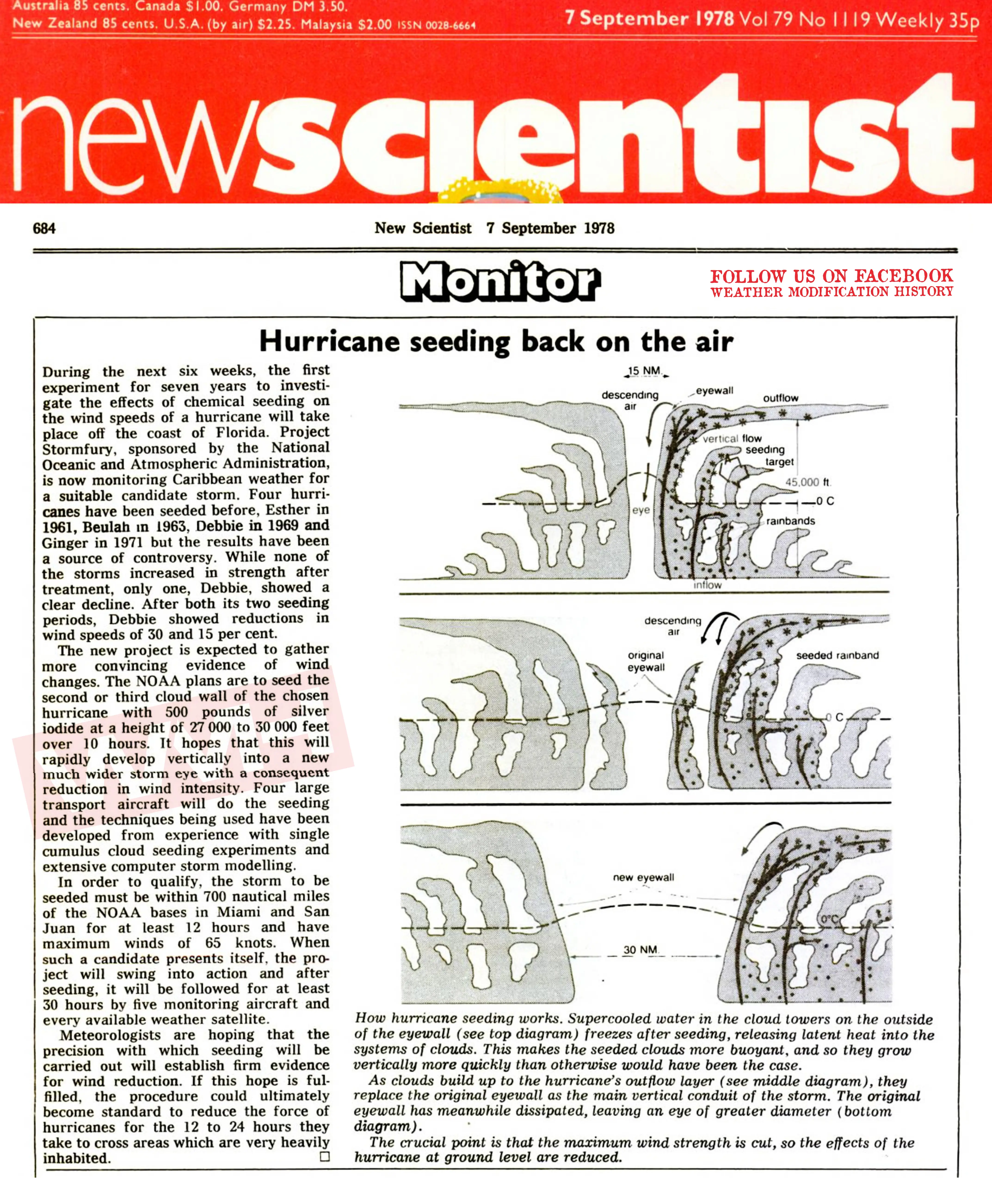 Australia 85 cents. Canada $1.00. Germany DM 3.50. New Zealand 85 cents. U.S.A. (by air) $2.25. Malaysia $2.00 ISSN 0028-6664

7 September 1978 Vol 79 No 1119 Weekly 35p

newscientist

684

New Scientist 7 September 1978

Monitor

FOLLOW US ON FACEBOOK
WEATHER MODIFICATION HISTORY

Hurricane seeding back on the air

During the next six weeks, the first experiment for seven years to investigate the effects of chemical seeding on the wind speeds of a hurricane will take place off the coast of Florida. Project Stormfury, sponsored by the National Oceanic and Atmospheric Administration, is now monitoring Caribbean weather for a suitable candidate storm. Four hurricanes have been seeded before, Esther in 1961, Beulah in 1963, Debbie in 1969 and Ginger in 1971 but the results have been a source of controversy. While none of the storms increased in strength after treatment, only one, Debbie, showed a clear decline. After both its two seeding periods, Debbie showed reductions in wind speeds of 30 and 15 per cent.

The new project is expected to gather more convincing evidence of wind changes. The NOAA plans are to seed the second or third cloud wall of the chosen hurricane with 500 pounds of silver iodide at a height of 27 000 to 30 000 feet over 10 hours. It hopes that this will rapidly develop vertically into a new much wider storm eye with a consequent reduction in wind intensity. Four large transport aircraft will do the seeding and the techniques being used have been developed from experience with single cumulus cloud seeding experiments and extensive computer storm modelling.

In order to qualify, the storm to be seeded must be within 700 nautical miles of the NOAA bases in Miami and San Juan for at least 12 hours and have maximum winds of 65 knots. When such a candidate presents itself, the project will swing into action and after seeding, it will be followed for at least 30 hours by five monitoring aircraft and every available weather satellite.

Meteorologists are hoping that the precision with which seeding will be carried out will establish firm evidence for wind reduction. If this hope is fulfilled, the procedure could ultimately become standard to reduce the force of hurricanes for the 12 to 24 hours they take to cross areas which are very heavily inhabited. □

15 NM.
descending air
eyewall
outflow
vertical flow
seeding target
45,000 ft.
0 C
eye
rainbands
inflow

descending air
original eyewall
seeded rainband
0 C

new eyewall
0°C
30 NM.

How hurricane seeding works. Supercooled water in the cloud towers on the outside of the eyewall (see top diagram) freezes after seeding, releasing latent heat into the systems of clouds. This makes the seeded clouds more buoyant, and so they grow vertically more quickly than otherwise would have been the case.

As clouds build up to the hurricane's outflow layer (see middle diagram), they replace the original eyewall as the main vertical conduit of the storm. The original eyewall has meanwhile dissipated, leaving an eye of greater diameter (bottom diagram).

The crucial point is that the maximum wind strength is cut, so the effects of the hurricane at ground level are reduced.